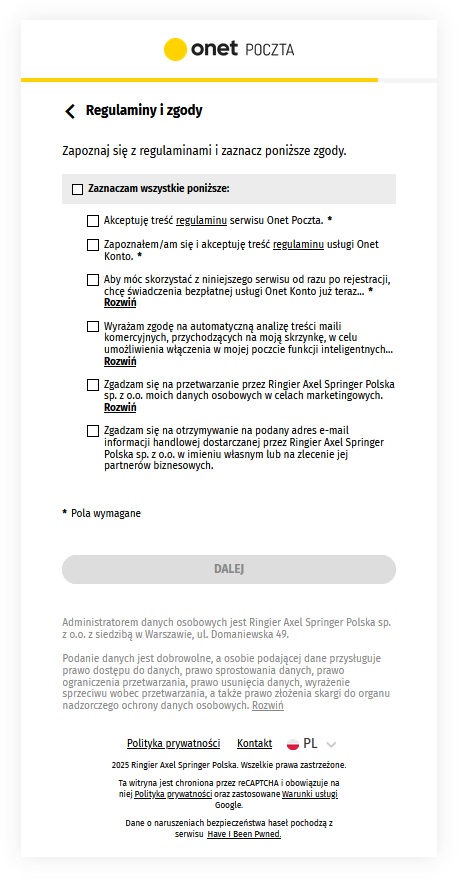 onet POCZTA

Regulaminy i zgody

Zapoznaj się z regulaminami i zaznacz poniższe zgody.

Zaznaczam wszystkie poniższe:

Akceptuję treść regulaminu serwisu Onet Poczta. *

Zapoznałem/am się i akceptuję treść regulaminu usługi Onet Konto. *

Aby móc skorzystać z niniejszego serwisu od razu po rejestracji, chcę świadczenia bezpłatnej usługi Onet Konto już teraz... * Rozwiń

Wyrażam zgodę na automatyczną analizę treści maili komercyjnych, przychodzących na moją skrzynkę, w celu umożliwienia włączenia w mojej poczcie funkcji inteligentnych... Rozwiń

Zgadzam się na przetwarzanie przez Ringier Axel Springer Polska sp. z o.o. moich danych osobowych w celach marketingowych. Rozwiń

Zgadzam się na otrzymywanie na podany adres e-mail informacji handlowej dostarczanej przez Ringier Axel Springer Polska sp. z o.o. w imieniu własnym lub na zlecenie jej partnerów biznesowych.

* Pola wymagane

DALEJ

Administratorem danych osobowych jest Ringier Axel Springer Polska sp. z o.o. z siedzibą w Warszawie, ul. Domaniewska 49.

Podanie danych jest dobrowolne, a osobie podającej dane przysługuje prawo dostępu do danych, prawo sprostowania danych, prawo ograniczenia przetwarzania, prawo usunięcia danych, wyrażenie sprzeciwu wobec przetwarzania, a także prawo złożenia skargi do organu nadzorczego ochrony danych osobowych. Rozwiń

Polityka prywatności Kontakt PL

2025 Ringier Axel Springer Polska. Wszelkie prawa zastrzeżone.

Ta witryna jest chroniona przez reCAPTCHA i obowiązuje na niej Polityka prywatności oraz zastosowane Warunki usługi Google.

Dane o naruszeniach bezpieczeństwa haseł pochodzą z serwisu Have I Been Pwned.